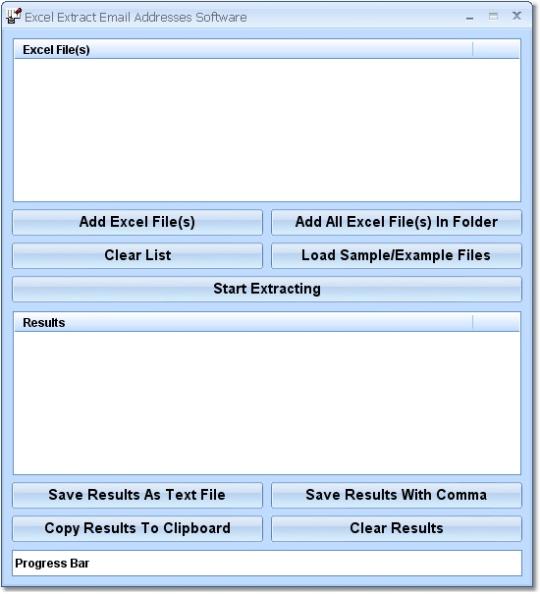 Excel Extract Email Addresses Software

Excel File(s)

Add Excel File(s)
Add All Excel File(s) In Folder
Clear List
Load Sample/Example Files
Start Extracting

Results

Save Results As Text File
Save Results With Comma
Copy Results To Clipboard
Clear Results

Progress Bar